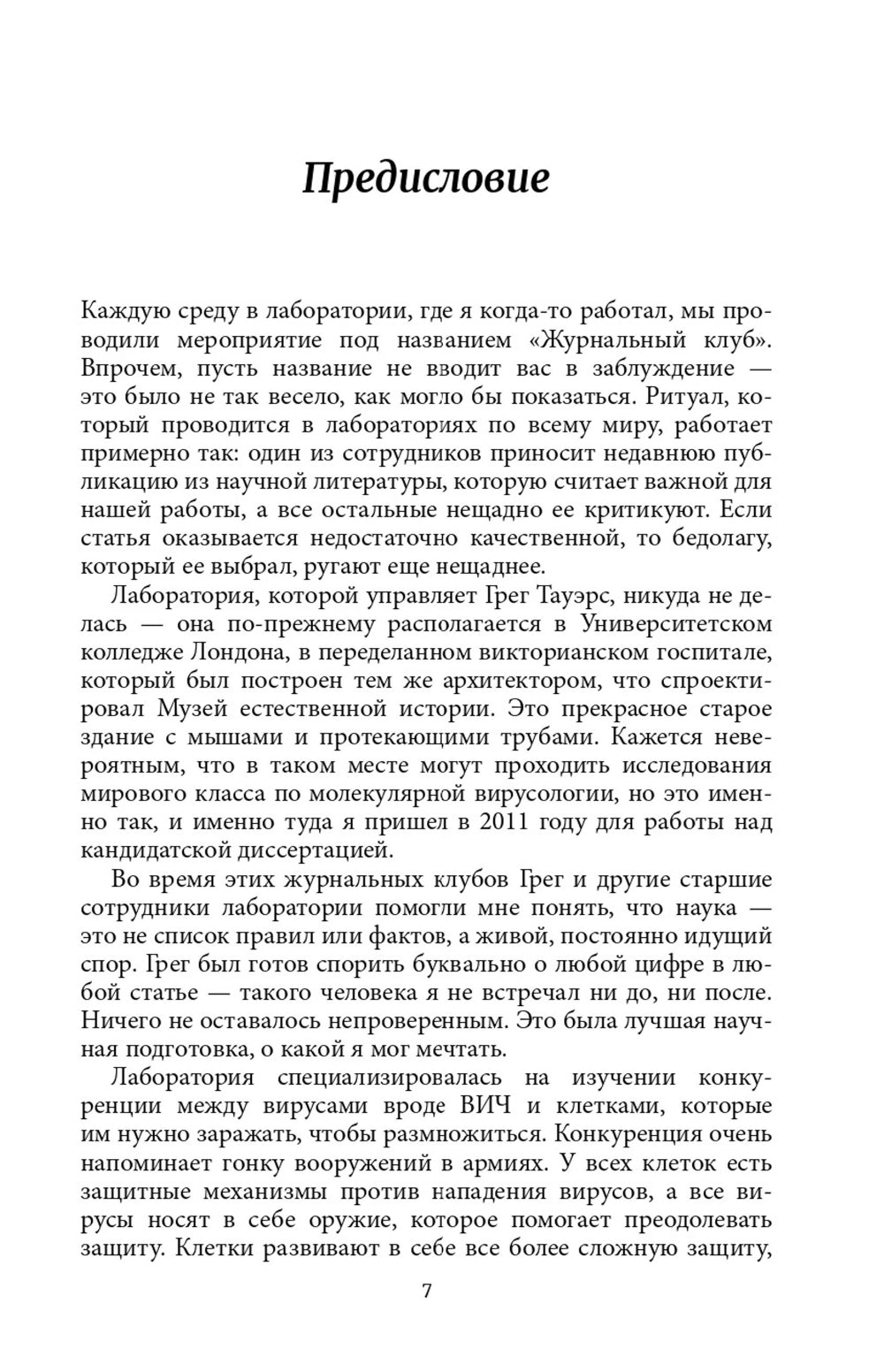 Предисловие

Каждую среду в лаборатории, где я когда-то работал, мы проводили мероприятие под названием «Журнальный клуб». Впрочем, пусть название не вводит вас в заблуждение — это было не так весело, как могло бы показаться. Ритуал, который проводится в лабораториях по всему миру, работает примерно так: один из сотрудников приносит недавнюю публикацию из научной литературы, которую считает важной для нашей работы, а все остальные нещадно ее критикуют. Если статья оказывается недостаточно качественной, то бедолагу, который ее выбрал, ругают еще нещаднее.

Лаборатория, которой управляет Грег Тауэрс, никуда не делась — она по-прежнему располагается в Университетском колледже Лондона, в переделанном викторианском госпитале, который был построен тем же архитектором, что спроектировал Музей естественной истории. Это прекрасное старое здание с мышами и протекающими трубами. Кажется невероятным, что в таком месте могут проходить исследования мирового класса по молекулярной вирусологии, но это именно так, и именно туда я пришел в 2011 году для работы над кандидатской диссертацией.

Во время этих журнальных клубов Грег и другие старшие сотрудники лаборатории помогли мне понять, что наука — это не список правил или фактов, а живой, постоянно идущий спор. Грег был готов спорить буквально о любой цифре в любой статье — такого человека я не встречал ни до, ни после. Ничего не оставалось непроверенным. Это была лучшая научная подготовка, о какой я мог мечтать.

Лаборатория специализировалась на изучении конкуренции между вирусами вроде ВИЧ и клетками, которые им нужно заражать, чтобы размножиться. Конкуренция очень напоминает гонку вооружений в армиях. У всех клеток есть защитные механизмы против нападения вирусов, а все вирусы носят в себе оружие, которое помогает преодолевать защиту. Клетки развивают в себе все более сложную защиту,

7